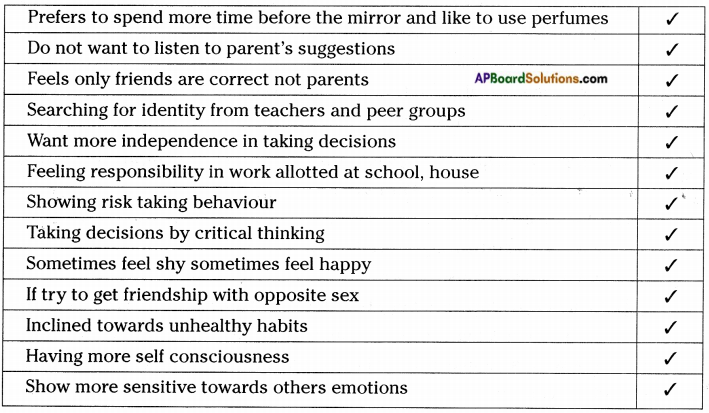 | Prefers to spend more time before the mirror and like to use perfumes | ✓ |
|---|---|
| Do not want to listen to parent's suggestions | ✓ |
| Feels only friends are correct not parents | ✓ |
| Searching for identity from teachers and peer groups | ✓ |
| Want more independence in taking decisions | ✓ |
| Feeling responsibility in work allotted at school, house | ✓ |
| Showing risk taking behaviour | ✓ |
| Taking decisions by critical thinking | ✓ |
| Sometimes feel shy sometimes feel happy | ✓ |
| If try to get friendship with opposite sex | ✓ |
| Inclined towards unhealthy habits | ✓ |
| Having more self consciousness | ✓ |
| Show more sensitive towards others emotions | ✓ |

APBoardSolutions.com